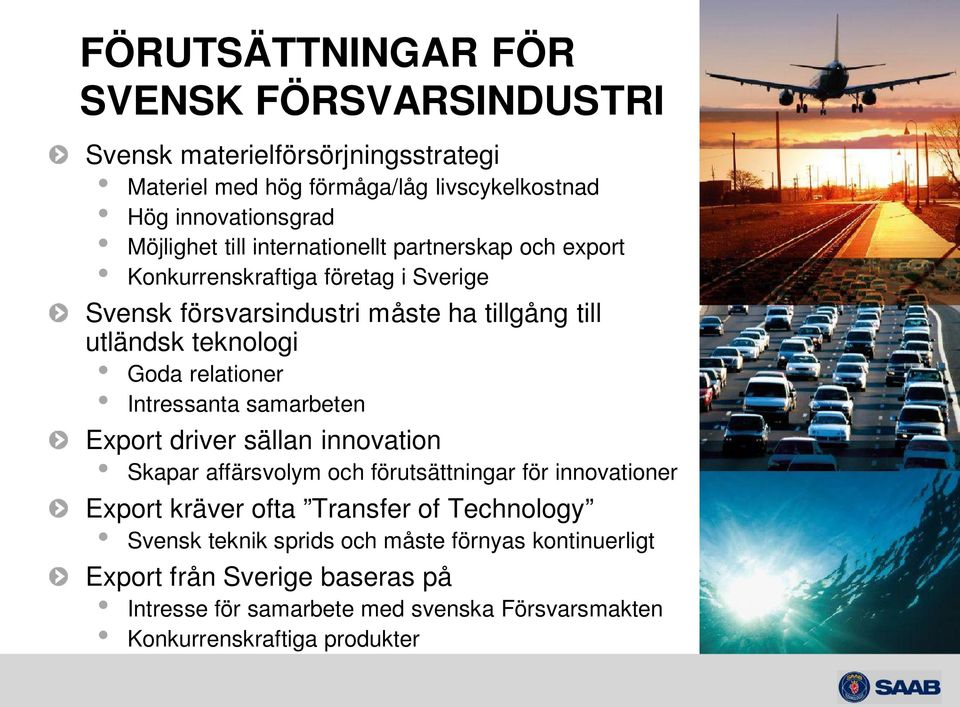 FÖRUTSÄTTNINGAR FÖR SVENSK FÖRSVARSINDUSTRI

Svensk materielförsörjningsstrategi
- Materiel med hög förmåga/låg livscykelkostnad
- Hög innovationsgrad
- Möjlighet till internationellt partnerskap och export
- Konkurrenskraftiga företag i Sverige

Svensk försvarsindustri måste ha tillgång till utländsk teknologi
- Goda relationer
- Intressanta samarbeten

Export driver sällan innovation
- Skapar affärsvolym och förutsättningar för innovationer

Export kräver ofta ”Transfer of Technology”
- Svensk teknik sprids och måste förnyas kontinuerligt

Export från Sverige baseras på
- Intresse för samarbete med svenska Försvarsmakten
- Konkurrenskraftiga produkter

SAAB